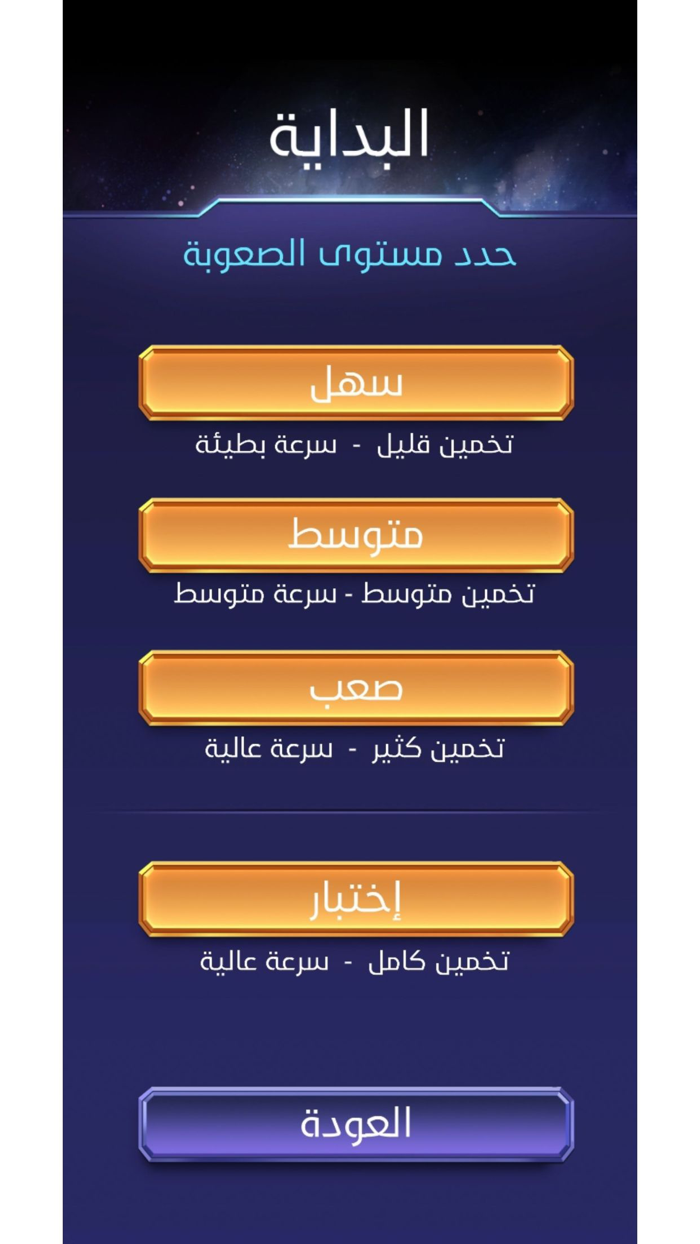 البداية

حدد مستوى الصعوبة

سهل

تخمين قليل - سرعة بطيئة

متوسط

تخمين متوسط - سرعة متوسط

صعب

تخمين كثير - سرعة عالية

إختبار

تخمين كامل - سرعة عالية

العودة